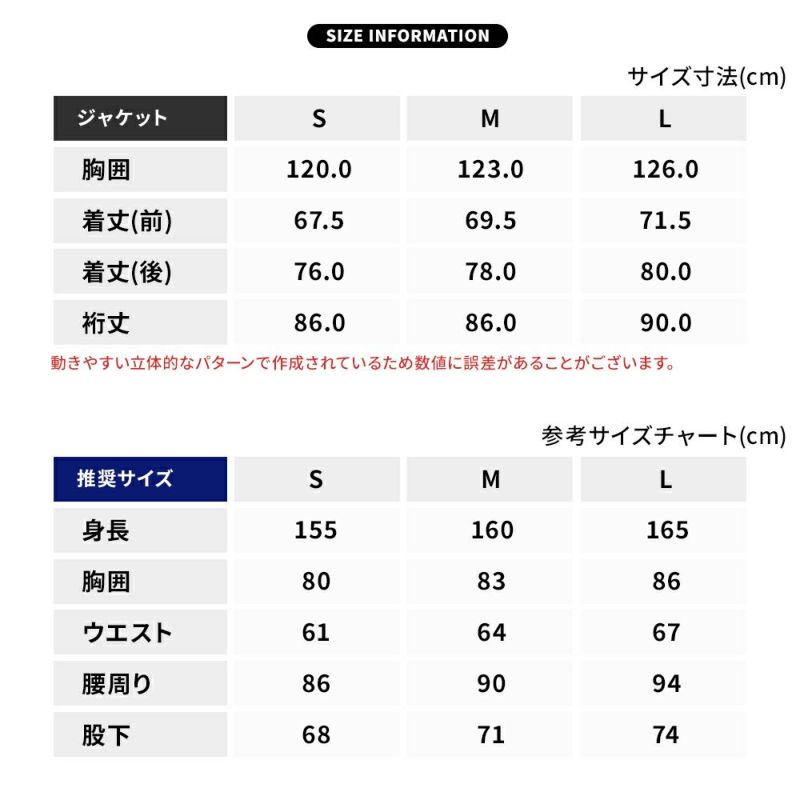 SIZE INFORMATION

サイズ寸法(cm)

| ジャケット | S | M | L |
|---|---|---|---|
| 胸囲 | 120.0 | 123.0 | 126.0 |
| 着丈(前) | 67.5 | 69.5 | 71.5 |
| 着丈(後) | 76.0 | 78.0 | 80.0 |
| 裄丈 | 86.0 | 86.0 | 90.0 |

動きやすい立体的なパターンで作成されているため数値に誤差があることがございます。

参考サイズチャート(cm)

| 推奨サイズ | S | M | L |
|---|---|---|---|
| 身長 | 155 | 160 | 165 |
| 胸囲 | 80 | 83 | 86 |
| ウエスト | 61 | 64 | 67 |
| 腰周り | 86 | 90 | 94 |
| 股下 | 68 | 71 | 74 |